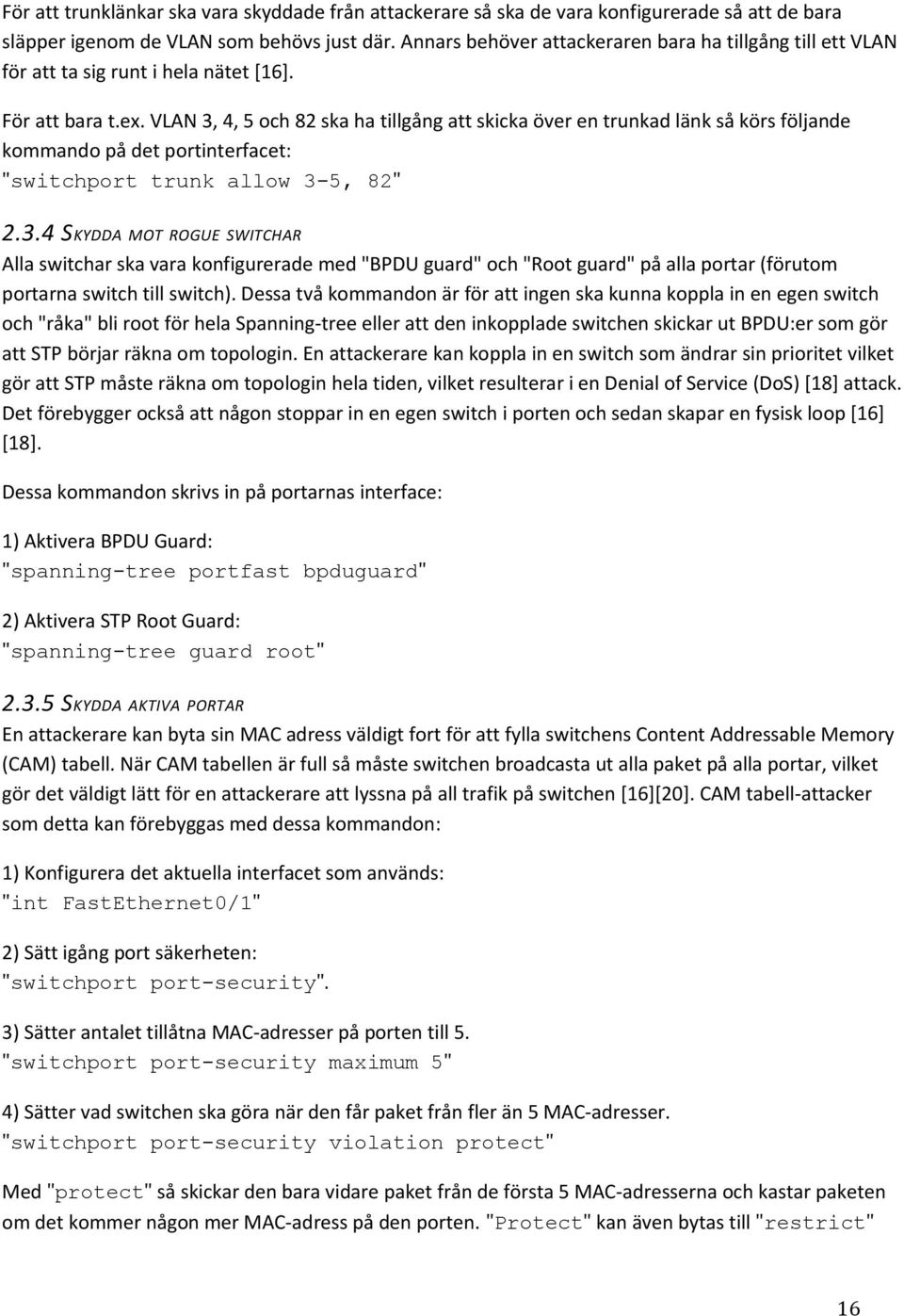 För att trunklänkar ska vara skyddade från attackerare så ska de vara konfigurerade så att de bara släpper igenom de VLAN som behövs just där. Annars behöver attackeraren bara ha tillgång till ett VLAN för att ta sig runt i hela nätet [16].

För att bara t.ex. VLAN 3, 4, 5 och 82 ska ha tillgång att skicka över en trunkad länk så körs följande kommando på det portinterfacet:
"switchport trunk allow 3-5, 82"

2.3.4 SKYDDA MOT ROGUE SWITCHAR
Alla switchar ska vara konfigurerade med "BPDU guard" och "Root guard" på alla portar (förutom portarna switch till switch). Dessa två kommandon är för att ingen ska kunna koppla in en egen switch och "råka" bli root för hela Spanning-tree eller att den inkopplade switchen skickar ut BPDU:er som gör att STP börjar räkna om topologin. En attackerare kan koppla in en switch som ändrar sin prioritet vilket gör att STP måste räkna om topologin hela tiden, vilket resulterar i en Denial of Service (DoS) [18] attack. Det förebygger också att någon stoppar in en egen switch i porten och sedan skapar en fysisk loop [16] [18].

Dessa kommandon skrivs in på portarnas interface:

1) Aktivera BPDU Guard:
"spanning-tree portfast bpduguard"

2) Aktivera STP Root Guard:
"spanning-tree guard root"

2.3.5 SKYDDA AKTIVA PORTAR
En attackerare kan byta sin MAC adress väldigt fort för att fylla switchens Content Addressable Memory (CAM) tabell. När CAM tabellen är full så måste switchen broadcasta ut alla paket på alla portar, vilket gör det väldigt lätt för en attackerare att lyssna på all trafik på switchen [16][20]. CAM tabell-attacker som detta kan förebyggas med dessa kommandon:

1) Konfigurera det aktuella interfacet som används:
"int FastEthernet0/1"

2) Sätt igång port säkerheten:
"switchport port-security".

3) Sätter antalet tillåtna MAC-adresser på porten till 5.
"switchport port-security maximum 5"

4) Sätter vad switchen ska göra när den får paket från fler än 5 MAC-adresser.
"switchport port-security violation protect"

Med "protect" så skickar den bara vidare paket från de första 5 MAC-adresserna och kastar paketen om det kommer någon mer MAC-adress på den porten. "Protect" kan även bytas till "restrict"

16